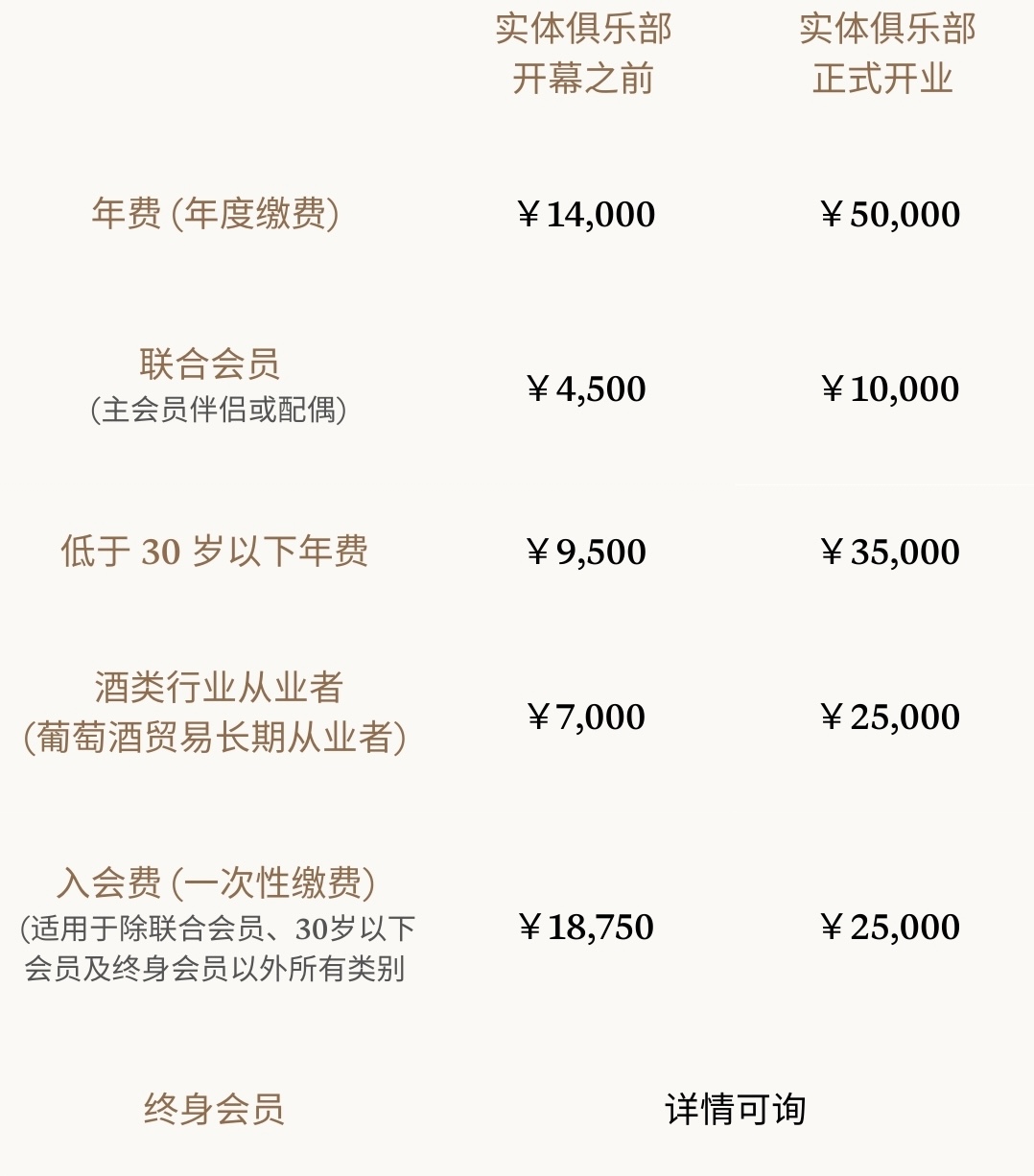 |  | 实体俱乐部开幕之前 | 实体俱乐部正式开业 |
|---|---|---|
| 年费(年度缴费) | ￥14,000 | ￥50,000 |
| 联合会员(主会员伴侣或配偶) | ￥4,500 | ￥10,000 |
| 低于30岁以下年费 | ￥9,500 | ￥35,000 |
| 酒类行业从业者(葡萄酒贸易长期从业者) | ￥7,000 | ￥25,000 |
| 入会费(一次性缴费)(适用于除联合会员、30岁以下会员及终身会员以外所有类别 | ￥18,750 | ￥25,000 |
| 终身会员 | 详情可询 |  |